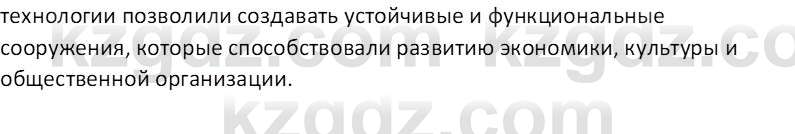 технологии позволили создавать устойчивые и функциональные сооружения, которые способствовали развитию экономики, культуры и общественной организации.

kzgdz.com kzgdz.co

kzgdz.com